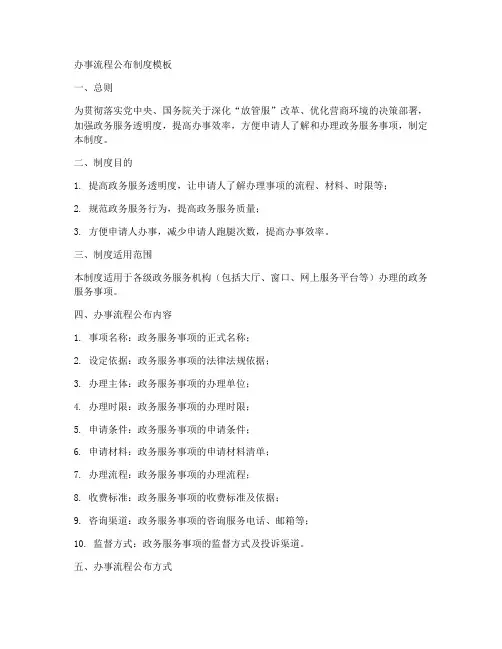 办事流程公布制度模板

一、总则

为贯彻落实党中央、国务院关于深化“放管服”改革、优化营商环境的决策部署，加强政务服务透明度，提高办事效率，方便申请人了解和办理政务服务事项，制定本制度。

二、制度目的

1. 提高政务服务透明度，让申请人了解办理事项的流程、材料、时限等；

2. 规范政务服务行为，提高政务服务质量；

3. 方便申请人办事，减少申请人跑腿次数，提高办事效率。

三、制度适用范围

本制度适用于各级政务服务机构（包括大厅、窗口、网上服务平台等）办理的政务服务事项。

四、办事流程公布内容

1. 事项名称：政务服务事项的正式名称；

2. 设定依据：政务服务事项的法律法规依据；

3. 办理主体：政务服务事项的办理单位；

4. 办理时限：政务服务事项的办理时限；

5. 申请条件：政务服务事项的申请条件；

6. 申请材料：政务服务事项的申请材料清单；

7. 办理流程：政务服务事项的办理流程；

8. 收费标准：政务服务事项的收费标准及依据；

9. 咨询渠道：政务服务事项的咨询服务电话、邮箱等；

10. 监督方式：政务服务事项的监督方式及投诉渠道。

五、办事流程公布方式